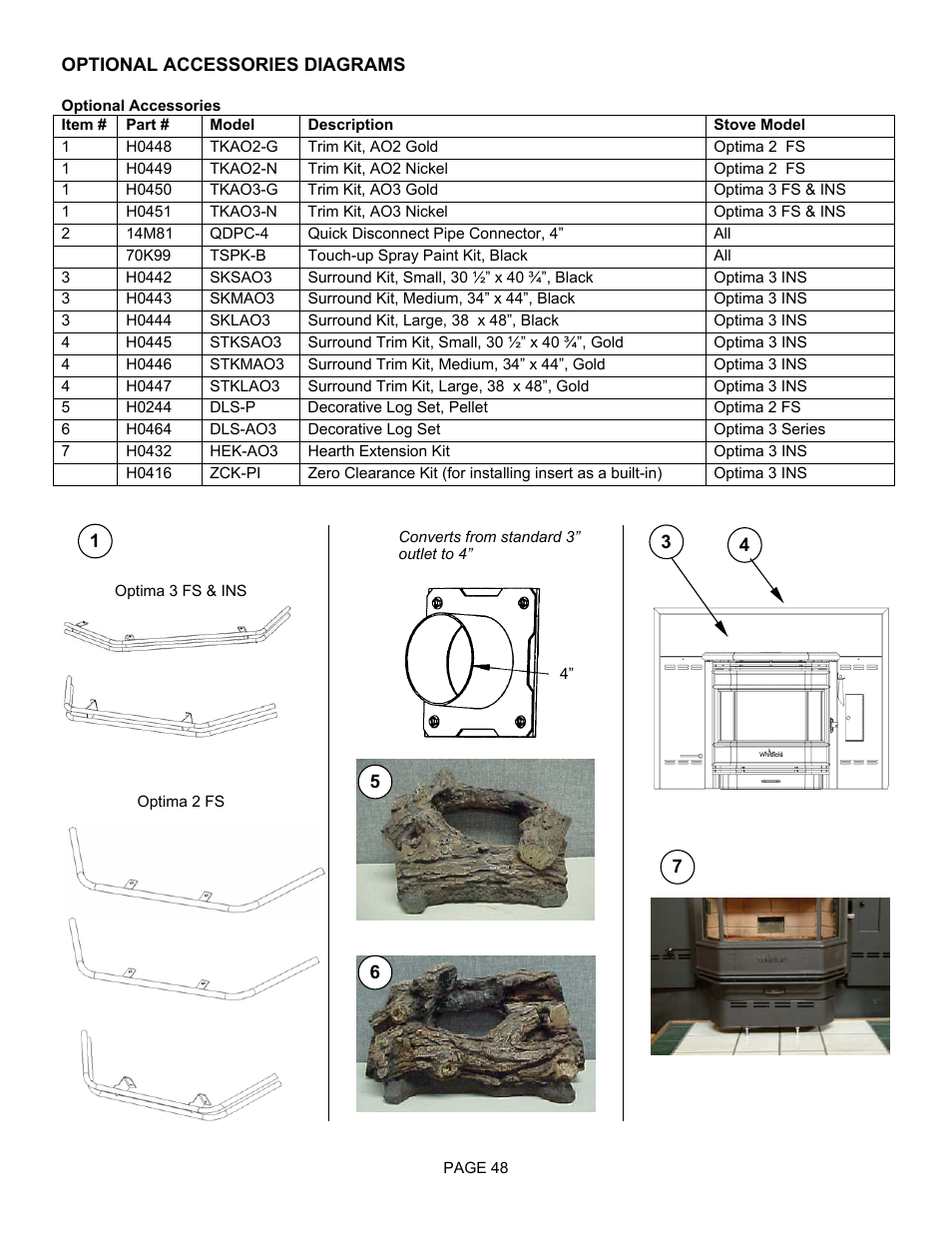 OPTIONAL ACCESSORIES DIAGRAMS

Optional Accessories

| Item # | Part # | Model | Description | Stove Model |
|---|---|---|---|---|
| 1 | H0448 | TKAO2-G | Trim Kit, AO2 Gold | Optima 2 FS |
| 1 | H0449 | TKAO2-N | Trim Kit, AO2 Nickel | Optima 2 FS |
| 1 | H0450 | TKAO3-G | Trim Kit, AO3 Gold | Optima 3 FS & INS |
| 1 | H0451 | TKAO3-N | Trim Kit, AO3 Nickel | Optima 3 FS & INS |
| 2 | 14M81 | QDPC-4 | Quick Disconnect Pipe Connector, 4” | All |
|  | 70K99 | TSPK-B | Touch-up Spray Paint Kit, Black | All |
| 3 | H0442 | SKSAO3 | Surround Kit, Small, 30 ½” x 40 ¾”, Black | Optima 3 INS |
| 3 | H0443 | SKMAO3 | Surround Kit, Medium, 34” x 44”, Black | Optima 3 INS |
| 3 | H0444 | SKLAO3 | Surround Kit, Large, 38 x 48”, Black | Optima 3 INS |
| 4 | H0445 | STKSAO3 | Surround Trim Kit, Small, 30 ½” x 40 ¾”, Gold | Optima 3 INS |
| 4 | H0446 | STKMAO3 | Surround Trim Kit, Medium, 34” x 44”, Gold | Optima 3 INS |
| 4 | H0447 | STKLAO3 | Surround Trim Kit, Large, 38 x 48”, Gold | Optima 3 INS |
| 5 | H0244 | DLS-P | Decorative Log Set, Pellet | Optima 2 FS |
| 6 | H0464 | DLS-AO3 | Decorative Log Set | Optima 3 Series |
| 7 | H0432 | HEK-AO3 | Hearth Extension Kit | Optima 3 INS |
|  | H0416 | ZCK-PI | Zero Clearance Kit (for installing insert as a built-in) | Optima 3 INS |

1

Optima 3 FS & INS

Optima 2 FS

Converts from standard 3” outlet to 4”

4”

5

6

3

4

Whitfield

7

PAGE 48